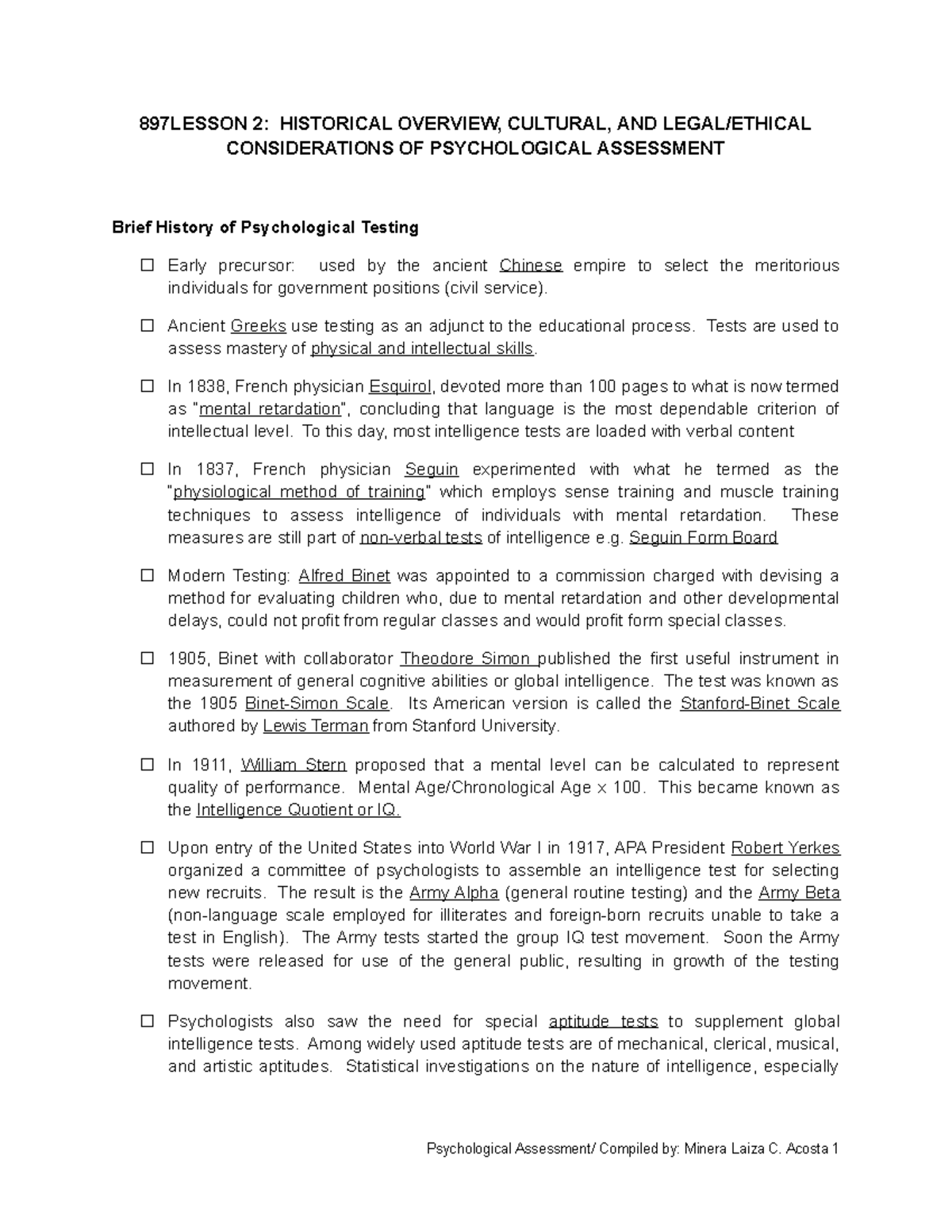 897LESSON 2: HISTORICAL OVERVIEW, CULTURAL, AND LEGAL/ETHICAL CONSIDERATIONS OF PSYCHOLOGICAL ASSESSMENT

Brief History of Psychological Testing

☐ Early precursor: used by the ancient Chinese empire to select the meritorious individuals for government positions (civil service).

☐ Ancient Greeks use testing as an adjunct to the educational process. Tests are used to assess mastery of physical and intellectual skills.

☐ In 1838, French physician Esquirol, devoted more than 100 pages to what is now termed as "mental retardation", concluding that language is the most dependable criterion of intellectual level. To this day, most intelligence tests are loaded with verbal content

☐ In 1837, French physician Seguin experimented with what he termed as the "physiological method of training" which employs sense training and muscle training techniques to assess intelligence of individuals with mental retardation. These measures are still part of non-verbal tests of intelligence e.g. Seguin Form Board

☐ Modern Testing: Alfred Binet was appointed to a commission charged with devising a method for evaluating children who, due to mental retardation and other developmental delays, could not profit from regular classes and would profit form special classes.

☐ 1905, Binet with collaborator Theodore Simon published the first useful instrument in measurement of general cognitive abilities or global intelligence. The test was known as the 1905 Binet-Simon Scale. Its American version is called the Stanford-Binet Scale authored by Lewis Terman from Stanford University.

☐ In 1911, William Stern proposed that a mental level can be calculated to represent quality of performance. Mental Age/Chronological Age x 100. This became known as the Intelligence Quotient or IQ.

☐ Upon entry of the United States into World War I in 1917, APA President Robert Yerkes organized a committee of psychologists to assemble an intelligence test for selecting new recruits. The result is the Army Alpha (general routine testing) and the Army Beta (non-language scale employed for illiterates and foreign-born recruits unable to take a test in English). The Army tests started the group IQ test movement. Soon the Army tests were released for use of the general public, resulting in growth of the testing movement.

☐ Psychologists also saw the need for special aptitude tests to supplement global intelligence tests. Among widely used aptitude tests are of mechanical, clerical, musical, and artistic aptitudes. Statistical investigations on the nature of intelligence, especially

Psychological Assessment/ Compiled by: Minera Laiza C. Acosta 1